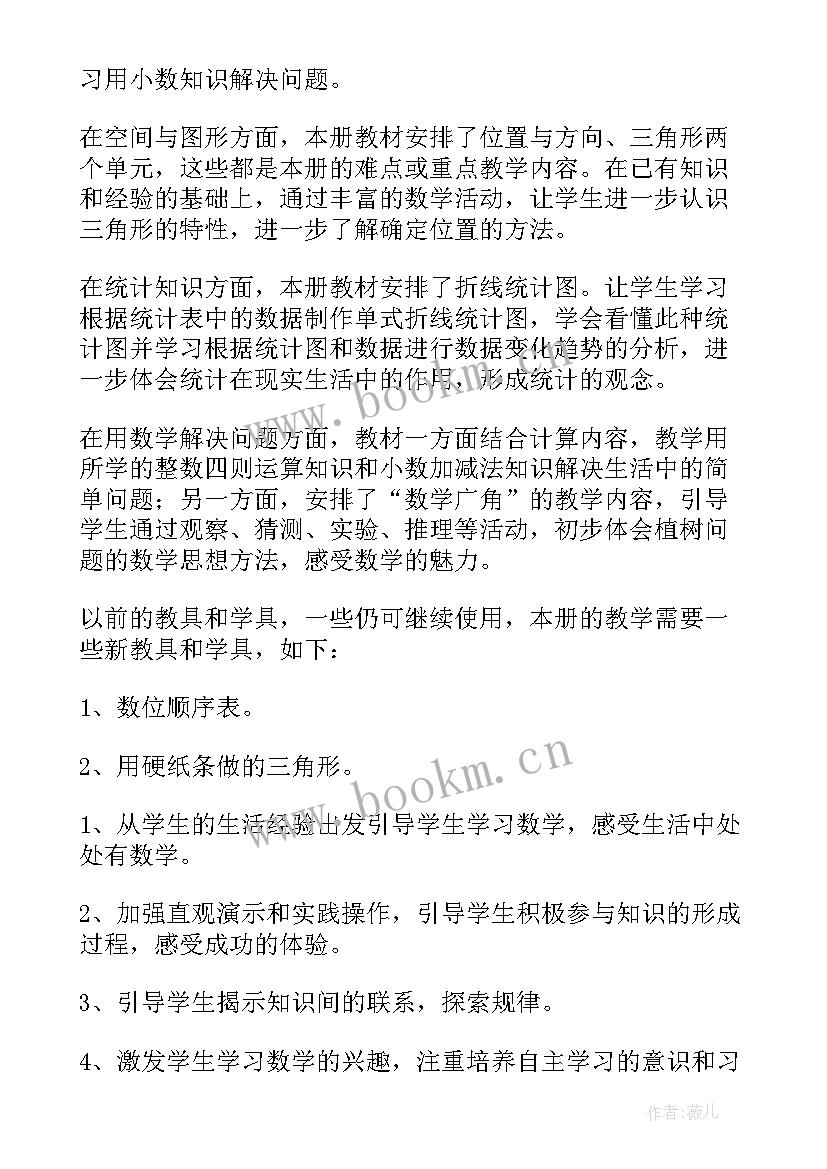 习用小数知识解决问题。

在空间与图形方面，本册教材安排了位置与方向、三角形两个单元，这些都是本册的难点或重点教学内容。在已有知识和经验的基础上，通过丰富的数学活动，让学生进一步认识三角形的特性，进一步了解确定位置的方法。

在统计知识方面，本册教材安排了折线统计图。让学生学习根据统计表中的数据制作单式折线统计图，学会看懂此种统计图并学习根据统计图和数据进行数据变化趋势的分析，进一步体会统计在现实生活中的作用，形成统计的观念。

在用数学解决问题方面，教材一方面结合计算内容，教学用所学的整数四则运算知识和小数加减法知识解决生活中的简单问题；另一方面，安排了“数学广角”的教学内容，引导学生通过观察、猜测、实验、推理等活动，初步体会植树问题的数学思想方法，感受数学的魅力。

以前的教具和学具，一些仍可继续使用，本册的教学需要一些新教具和学具，如下：

1、数位顺序表。

2、用硬纸条做的三角形。

1、从学生的生活经验出发引导学生学习数学，感受生活中处处有数学。

2、加强直观演示和实践操作，引导学生积极参与知识的形成过程，感受成功的体验。

3、引导学生揭示知识间的联系，探索规律。

4、激发学生学习数学的兴趣，注重培养自主学习的意识和习

www.bookm.cn

www.bookm.cn

作者：薇儿